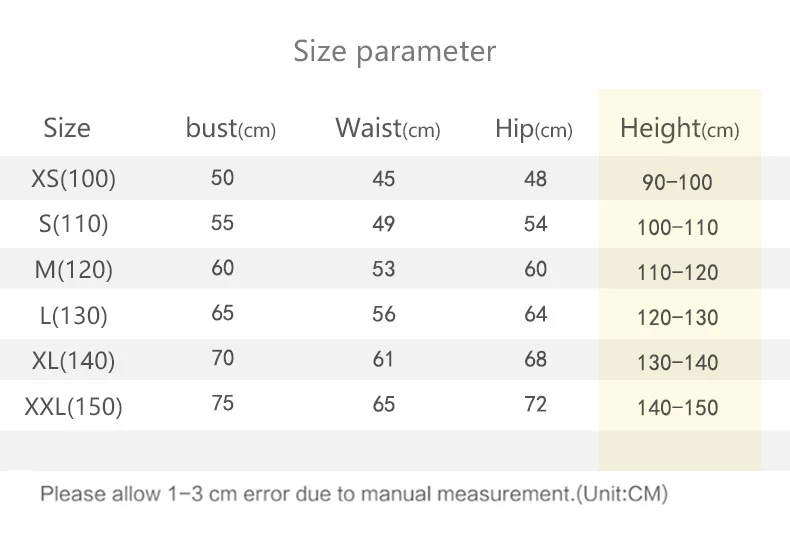 Size parameter

| Size | bust(cm) | Waist(cm) | Hip(cm) | Height(cm) |
|---|---|---|---|---|
| XS(100) | 50 | 45 | 48 | 90-100 |
| S(110) | 55 | 49 | 54 | 100-110 |
| M(120) | 60 | 53 | 60 | 110-120 |
| L(130) | 65 | 56 | 64 | 120-130 |
| XL(140) | 70 | 61 | 68 | 130-140 |
| XXL(150) | 75 | 65 | 72 | 140-150 |

Please allow 1-3 cm error due to manual measurement.(Unit:CM)